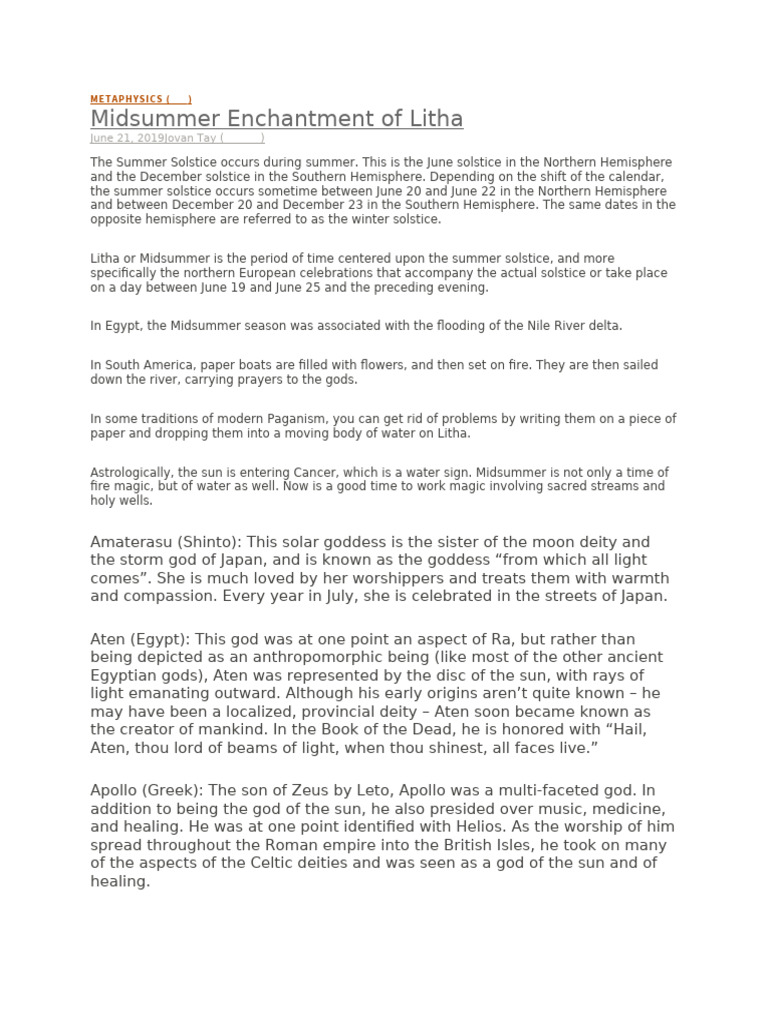 METAPHYSICS ( )

Midsummer Enchantment of Litha

June 21, 2019Jovan Tay ( )

The Summer Solstice occurs during summer. This is the June solstice in the Northern Hemisphere and the December solstice in the Southern Hemisphere. Depending on the shift of the calendar, the summer solstice occurs sometime between June 20 and June 22 in the Northern Hemisphere and between December 20 and December 23 in the Southern Hemisphere. The same dates in the opposite hemisphere are referred to as the winter solstice.

Litha or Midsummer is the period of time centered upon the summer solstice, and more specifically the northern European celebrations that accompany the actual solstice or take place on a day between June 19 and June 25 and the preceding evening.

In Egypt, the Midsummer season was associated with the flooding of the Nile River delta.

In South America, paper boats are filled with flowers, and then set on fire. They are then sailed down the river, carrying prayers to the gods.

In some traditions of modern Paganism, you can get rid of problems by writing them on a piece of paper and dropping them into a moving body of water on Litha.

Astrologically, the sun is entering Cancer, which is a water sign. Midsummer is not only a time of fire magic, but of water as well. Now is a good time to work magic involving sacred streams and holy wells.

Amaterasu (Shinto): This solar goddess is the sister of the moon deity and the storm god of Japan, and is known as the goddess “from which all light comes”. She is much loved by her worshippers and treats them with warmth and compassion. Every year in July, she is celebrated in the streets of Japan.

Aten (Egypt): This god was at one point an aspect of Ra, but rather than being depicted as an anthropomorphic being (like most of the other ancient Egyptian gods), Aten was represented by the disc of the sun, with rays of light emanating outward. Although his early origins aren’t quite known – he may have been a localized, provincial deity – Aten soon became known as the creator of mankind. In the Book of the Dead, he is honored with “Hail, Aten, thou lord of beams of light, when thou shinest, all faces live.”

Apollo (Greek): The son of Zeus by Leto, Apollo was a multi-faceted god. In addition to being the god of the sun, he also presided over music, medicine, and healing. He was at one point identified with Helios. As the worship of him spread throughout the Roman empire into the British Isles, he took on many of the aspects of the Celtic deities and was seen as a god of the sun and of healing.